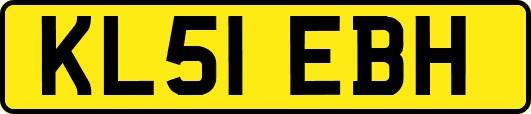 KL51 EBH